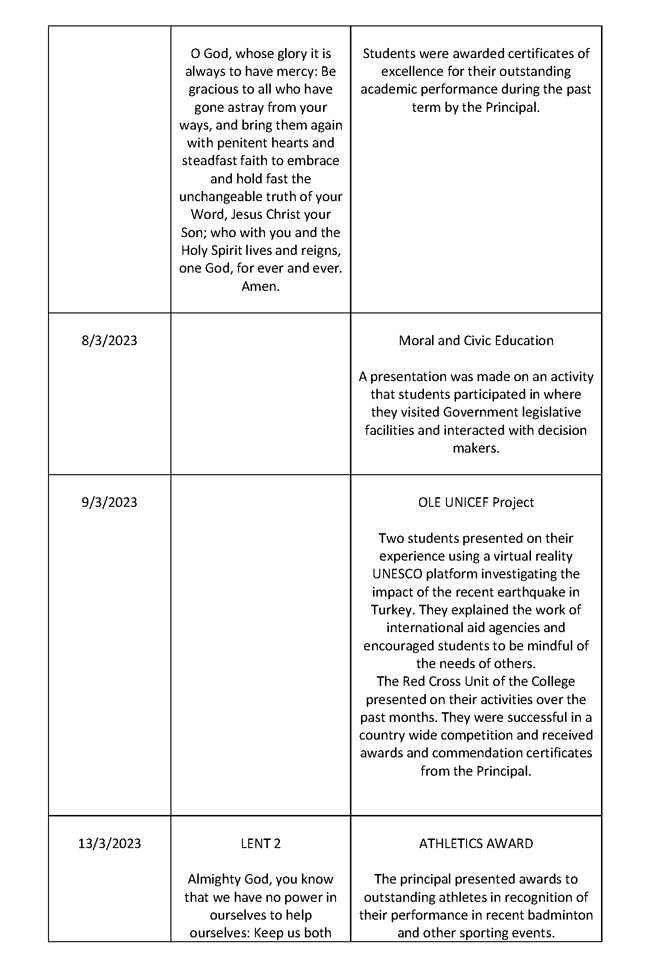 | | | |
|---|---|---|
| | O God, whose glory it is always to have mercy: Be gracious to all who have gone astray from your ways, and bring them again with penitent hearts and steadfast faith to embrace and hold fast the unchangeable truth of your Word, Jesus Christ your Son; who with you and the Holy Spirit lives and reigns, one God, for ever and ever. Amen. | Students were awarded certificates of excellence for their outstanding academic performance during the past term by the Principal. |
| 8/3/2023 | | Moral and Civic Education<br><br>A presentation was made on an activity that students participated in where they visited Government legislative facilities and interacted with decision makers. |
| 9/3/2023 | | OLE UNICEF Project<br><br>Two students presented on their experience using a virtual reality UNESCO platform investigating the impact of the recent earthquake in Turkey. They explained the work of international aid agencies and encouraged students to be mindful of the needs of others.<br>The Red Cross Unit of the College presented on their activities over the past months. They were successful in a country wide competition and received awards and commendation certificates from the Principal. |
| 13/3/2023 | LENT 2<br><br>Almighty God, you know that we have no power in ourselves to help ourselves: Keep us both | ATHLETICS AWARD<br><br>The principal presented awards to outstanding athletes in recognition of their performance in recent badminton and other sporting events. |